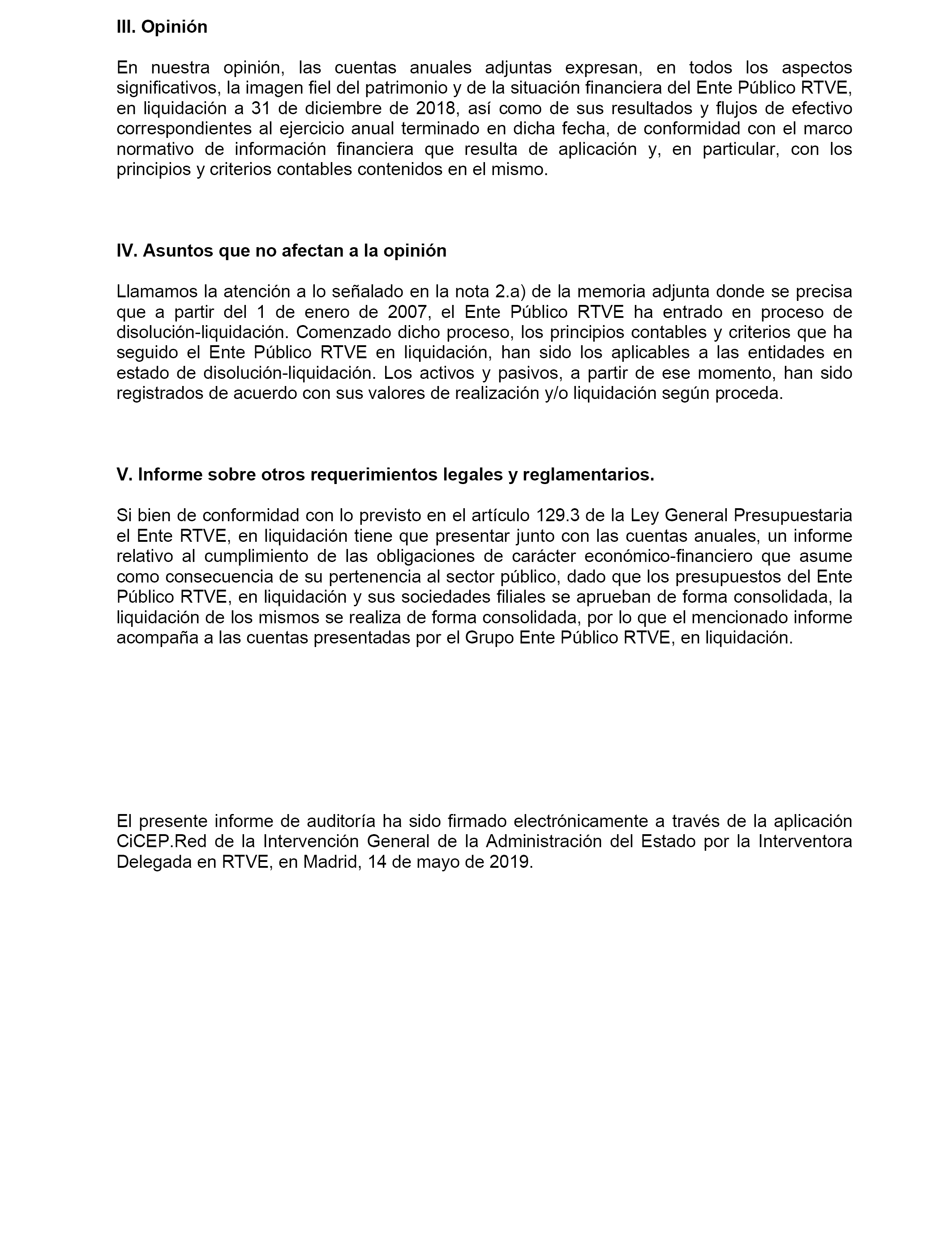 III. Opinión

En nuestra opinión, las cuentas anuales adjuntas expresan, en todos los aspectos significativos, la imagen fiel del patrimonio y de la situación financiera del Ente Público RTVE, en liquidación a 31 de diciembre de 2018, así como de sus resultados y flujos de efectivo correspondientes al ejercicio anual terminado en dicha fecha, de conformidad con el marco normativo de información financiera que resulta de aplicación y, en particular, con los principios y criterios contables contenidos en el mismo.

IV. Asuntos que no afectan a la opinión

Llamamos la atención a lo señalado en la nota 2.a) de la memoria adjunta donde se precisa que a partir del 1 de enero de 2007, el Ente Público RTVE ha entrado en proceso de disolución-liquidación. Comenzado dicho proceso, los principios contables y criterios que ha seguido el Ente Público RTVE en liquidación, han sido los aplicables a las entidades en estado de disolución-liquidación. Los activos y pasivos, a partir de ese momento, han sido registrados de acuerdo con sus valores de realización y/o liquidación según proceda.

V. Informe sobre otros requerimientos legales y reglamentarios.

Si bien de conformidad con lo previsto en el artículo 129.3 de la Ley General Presupuestaria el Ente RTVE, en liquidación tiene que presentar junto con las cuentas anuales, un informe relativo al cumplimiento de las obligaciones de carácter económico-financiero que asume como consecuencia de su pertenencia al sector público, dado que los presupuestos del Ente Público RTVE, en liquidación y sus sociedades filiales se aprueban de forma consolidada, la liquidación de los mismos se realiza de forma consolidada, por lo que el mencionado informe acompaña a las cuentas presentadas por el Grupo Ente Público RTVE, en liquidación.

El presente informe de auditoría ha sido firmado electrónicamente a través de la aplicación CiCEP.Red de la Intervención General de la Administración del Estado por la Interventora Delegada en RTVE, en Madrid, 14 de mayo de 2019.